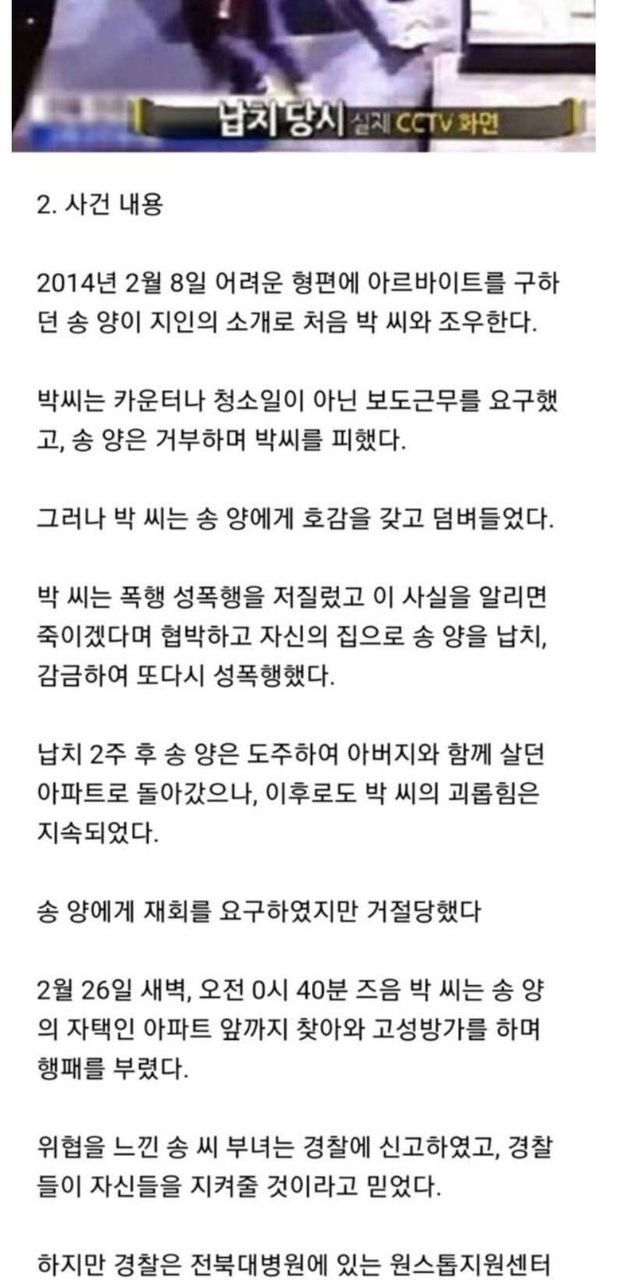 납치 당시 실제 CCTV 화면

2. 사건 내용

2014년 2월 8일 어려운 형편에 아르바이트를 구하던 송 양이 지인의 소개로 처음 박 씨와 조우한다.

박씨는 카운터나 청소일이 아닌 보도근무를 요구했고, 송 양은 거부하며 박씨를 피했다.

그러나 박 씨는 송 양에게 호감을 갖고 덤벼들었다.

박 씨는 폭행 성폭행을 저질렀고 이 사실을 알리면 죽이겠다며 협박하고 자신의 집으로 송 양을 납치, 감금하여 또다시 성폭행했다.

납치 2주 후 송 양은 도주하여 아버지와 함께 살던 아파트로 돌아갔으나, 이후로도 박 씨의 괴롭힘은 지속되었다.

송 양에게 재회를 요구하였지만 거절당했다

2월 26일 새벽, 오전 0시 40분 즈음 박 씨는 송 양의 자택인 아파트 앞까지 찾아와 고성방가를 하며 행패를 부렸다.

위협을 느낀 송 씨 부녀는 경찰에 신고하였고, 경찰들이 자신들을 지켜줄 것이라고 믿었다.

하지만 경찰은 전북대병원에 있는 원스톱지원센터